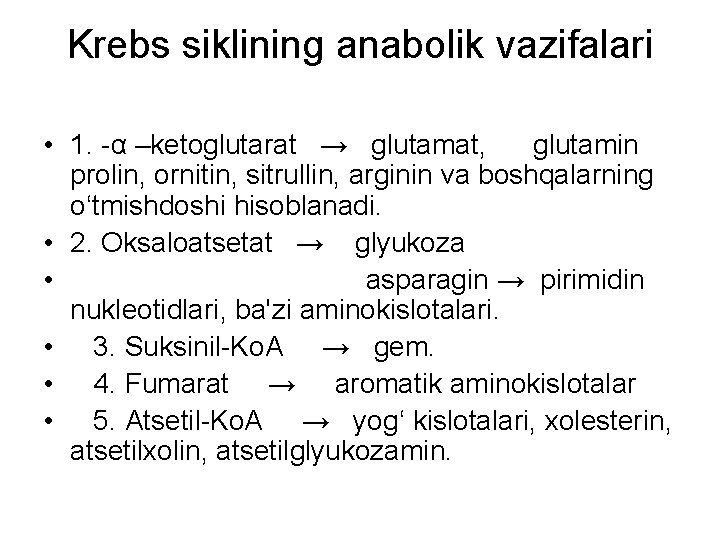 Krebs siklining anabolik vazifalari

• 1. -α –ketoglutarat → glutamat, glutamin prolin, ornitin, sitrullin, arginin va boshqalarning o‘tmishdoshi hisoblanadi.
• 2. Oksaloatsetat → glyukoza
• asparagin → pirimidin nukleotidlari, ba'zi aminokislotalari.
• 3. Suksinil-KoA → gem.
• 4. Fumarat → aromatik aminokislotalar
• 5. Atsetil-KoA → yog‘ kislotalari, xolesterin, atsetilxolin, atsetilglyukozamin.